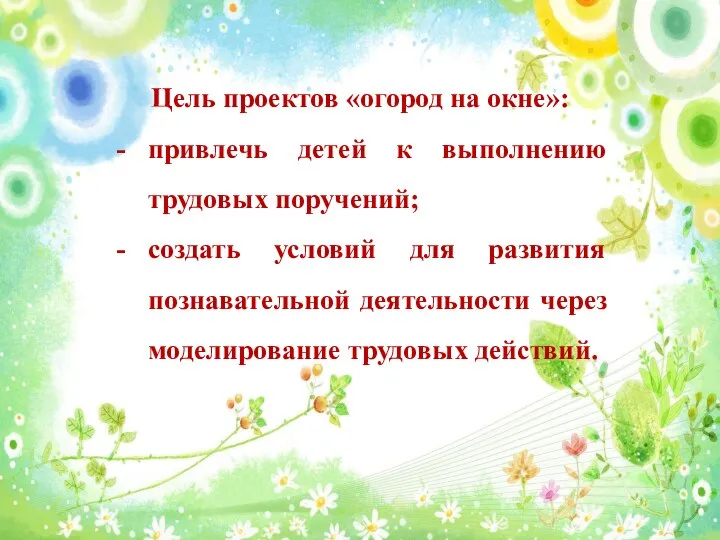 Цель проектов «огород на окне»:

- привлечь детей к выполнению трудовых поручений;

- создать условий для развития познавательной деятельности через моделирование трудовых действий.